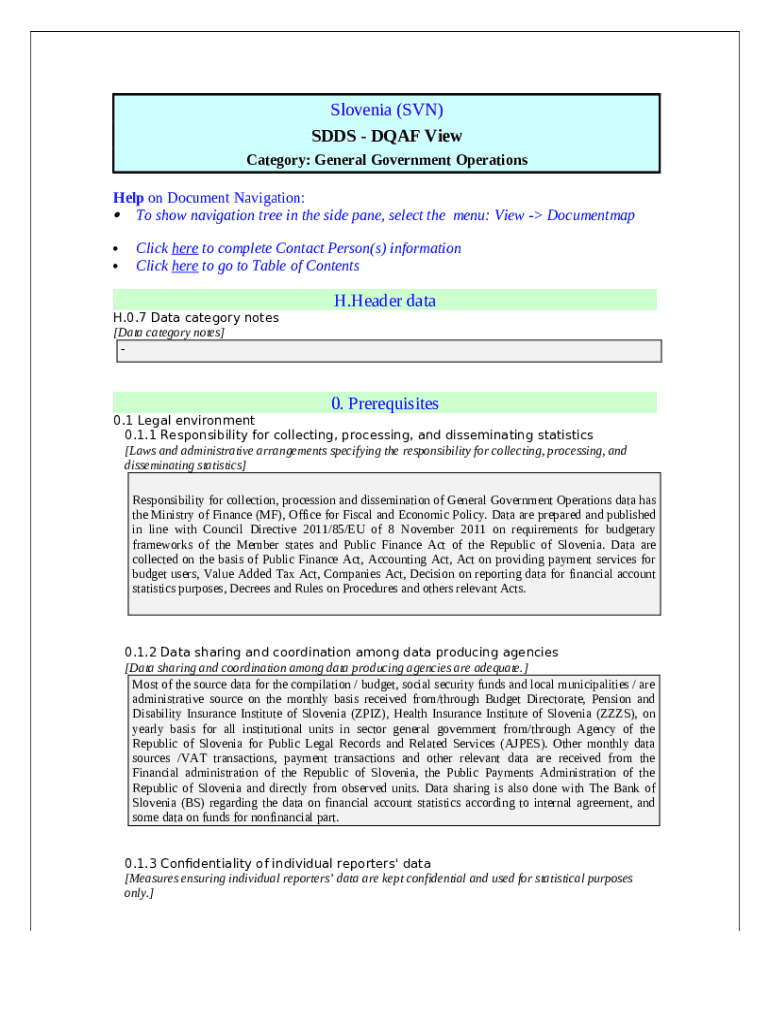 Slovenia (SVN)
SDDS - DQAF View
Category: General Government Operations

Help on Document Navigation:
• To show navigation tree in the side pane, select the menu: View -> Documentmap

• Click here to complete Contact Person(s) information
• Click here to go to Table of Contents

H.Header data

H.0.7 Data category notes
[Data category notes]
-

0. Prerequisites

0.1 Legal environment
0.1.1 Responsibility for collecting, processing, and disseminating statistics
[Laws and administrative arrangements specifying the responsibility for collecting, processing, and disseminating statistics]

Responsibility for collection, procession and dissemination of General Government Operations data has the Ministry of Finance (MF), Office for Fiscal and Economic Policy. Data are prepared and published in line with Council Directive 2011/85/EU of 8 November 2011 on requirements for budgetary frameworks of the Member states and Public Finance Act of the Republic of Slovenia. Data are collected on the basis of Public Finance Act, Accounting Act, Act on providing payment services for budget users, Value Added Tax Act, Companies Act, Decision on reporting data for financial account statistics purposes, Decrees and Rules on Procedures and others relevant Acts.

0.1.2 Data sharing and coordination among data producing agencies
[Data sharing and coordination among data producing agencies are adequate.]
Most of the source data for the compilation / budget, social security funds and local municipalities / are administrative source on the monthly basis received from/through Budget Directorate, Pension and Disability Insurance Institute of Slovenia (ZPIZ), Health Insurance Institute of Slovenia (ZZZS), on yearly basis for all institutional units in sector general government from/through Agency of the Republic of Slovenia for Public Legal Records and Related Services (AJPES). Other monthly data sources /VAT transactions, payment transactions and other relevant data are received from the Financial administration of the Republic of Slovenia, the Public Payments Administration of the Republic of Slovenia and directly from observed units. Data sharing is also done with The Bank of Slovenia (BS) regarding the data on financial account statistics according to internal agreement, and some data on funds for nonfinancial part.

0.1.3 Confidentiality of individual reporters' data
[Measures ensuring individual reporters' data are kept confidential and used for statistical purposes only.]